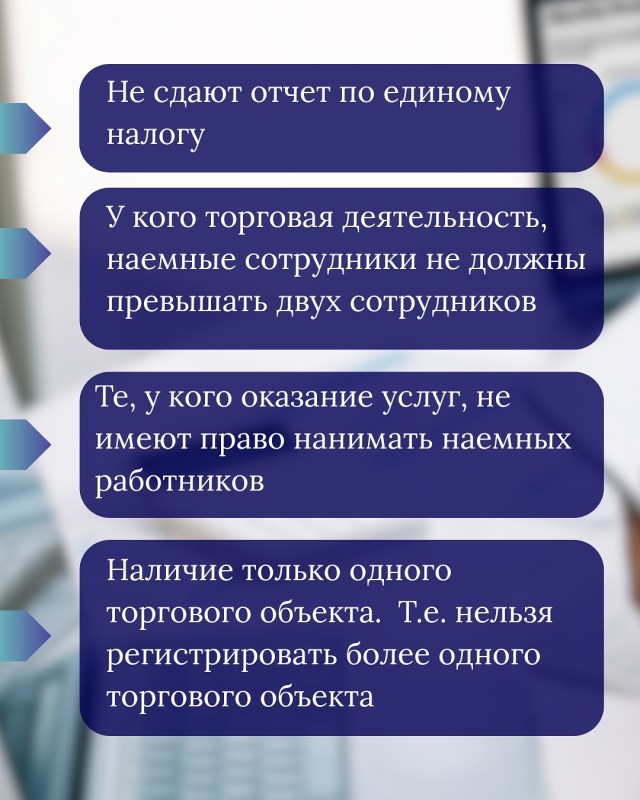 Не сдают отчет по единому налогу

У кого торговая деятельность, наемные сотрудники не должны превышать двух сотрудников

Те, у кого оказание услуг, не имеют право нанимать наемных работников

Наличие только одного торгового объекта.  Т.е. нельзя регистрировать более одного торгового объекта